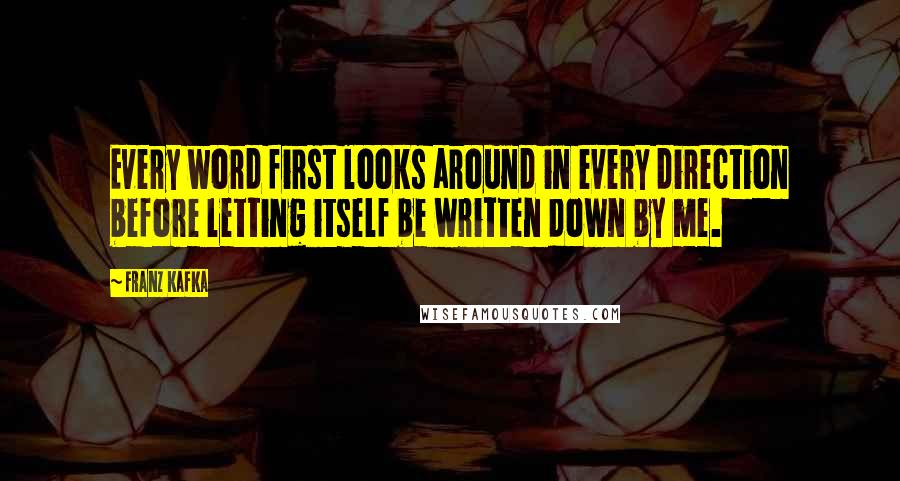 EVERY WORD FIRST LOOKS AROUND IN EVERY DIRECTION BEFORE LETTING ITSELF BE WRITTEN DOWN BY ME.

~ FRANZ KAFKA

WISEFAMOUSQUOTES.COM